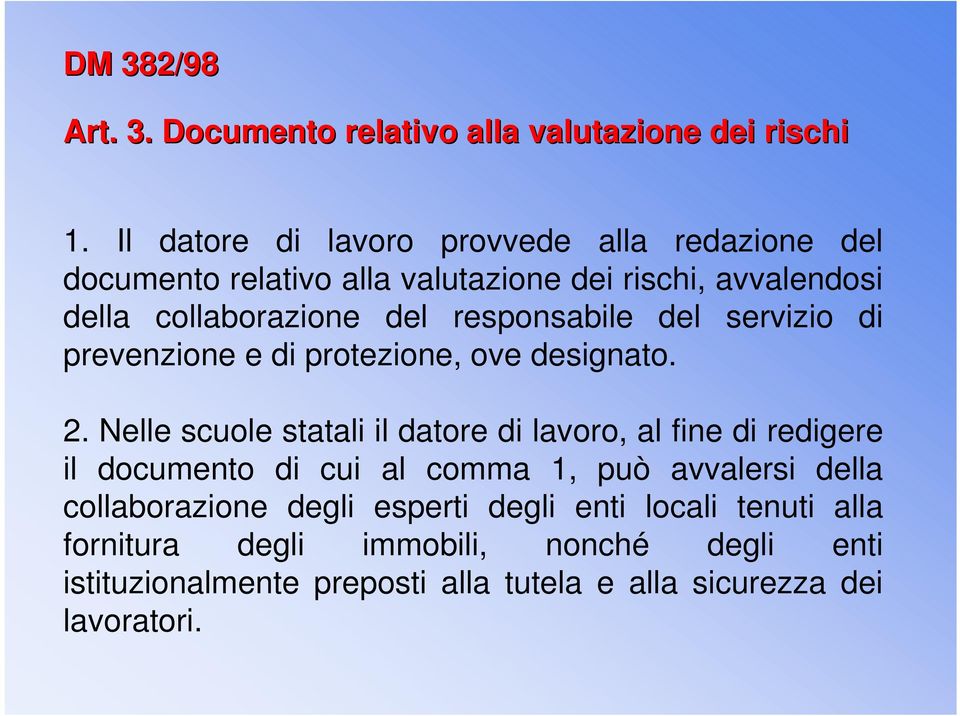 DM 382/98

Art. 3. Documento relativo alla valutazione dei rischi

1. Il datore di lavoro provvede alla redazione del documento relativo alla valutazione dei rischi, avvalendosi della collaborazione del responsabile del servizio di prevenzione e di protezione, ove designato.

2. Nelle scuole statali il datore di lavoro, al fine di redigere il documento di cui al comma 1, può avvalersi della collaborazione degli esperti degli enti locali tenuti alla fornitura degli immobili, nonché degli enti istituzionalmente preposti alla tutela e alla sicurezza dei lavoratori.